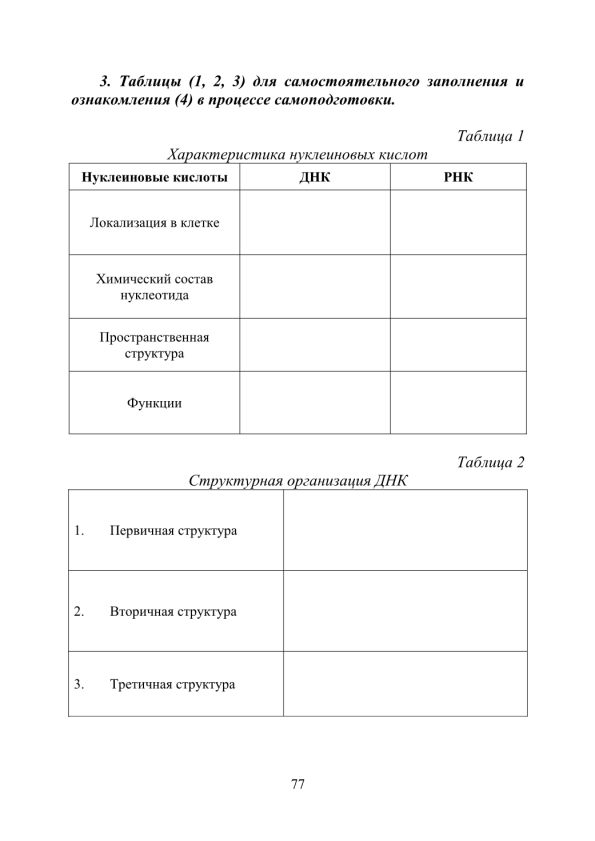 3. Таблицы (1, 2, 3) для самостоятельного заполнения и ознакомления (4) в процессе самоподготовки.

Таблица 1
Характеристика нуклеиновых кислот

| Нуклеиновые кислоты | ДНК | РНК |
|---|---|---|
| Локализация в клетке | | |
| Химический состав нуклеотида | | |
| Пространственная структура | | |
| Функции | | |

Таблица 2
Структурная организация ДНК

| | |
|---|---|
| 1. Первичная структура | |
| 2. Вторичная структура | |
| 3. Третичная структура | |

77